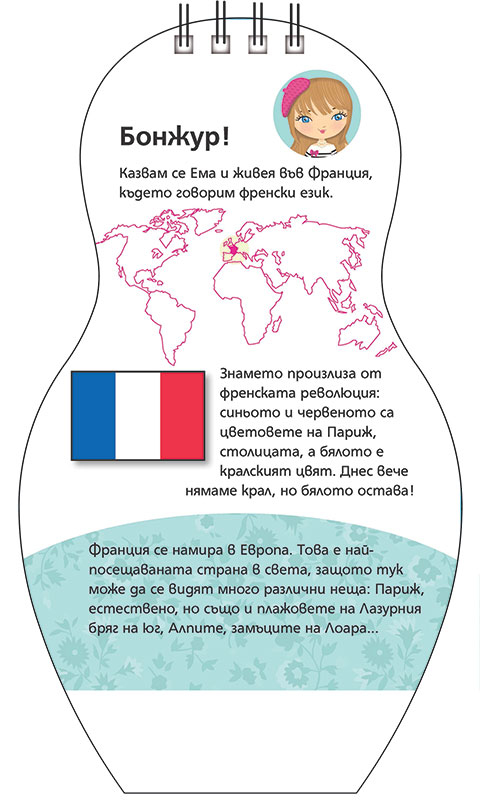 Бонжур!

Казвам се Ема и живея във Франция, където говорим френски език.

Знамето произлиза от френската революция: синьото и червеното са цветовете на Париж, столицата, а бялото е кралският цвят. Днес вече нямаме крал, но бялото остава!

Франция се намира в Европа. Това е най-посещаваната страна в света, защото тук може да се видят много различни неща: Париж, естествено, но също и плажовете на Лазурния бряг на юг, Алпите, замъците на Лоара...